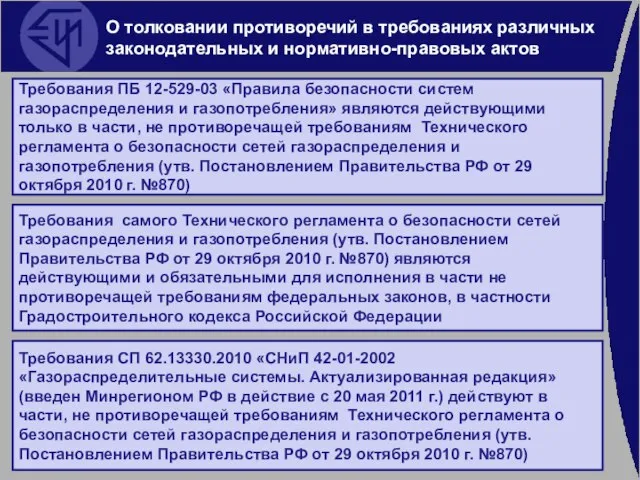 О толковании противоречий в требованиях различных законодательных и нормативно-правовых актов

Требования ПБ 12-529-03 «Правила безопасности систем газораспределения и газопотребления» являются действующими только в части, не противоречащей требованиям Технического регламента о безопасности сетей газораспределения и газопотребления (утв. Постановлением Правительства РФ от 29 октября 2010 г. №870)

Требования самого Технического регламента о безопасности сетей газораспределения и газопотребления (утв. Постановлением Правительства РФ от 29 октября 2010 г. №870) являются действующими и обязательными для исполнения в части не противоречащей требованиям федеральных законов, в частности Градостроительного кодекса Российской Федерации

Требования СП 62.13330.2010 «СНиП 42-01-2002 «Газораспределительные системы. Актуализированная редакция» (введен Минрегионом РФ в действие с 20 мая 2011 г.) действуют в части, не противоречащей требованиям Технического регламента о безопасности сетей газораспределения и газопотребления (утв. Постановлением Правительства РФ от 29 октября 2010 г. №870)